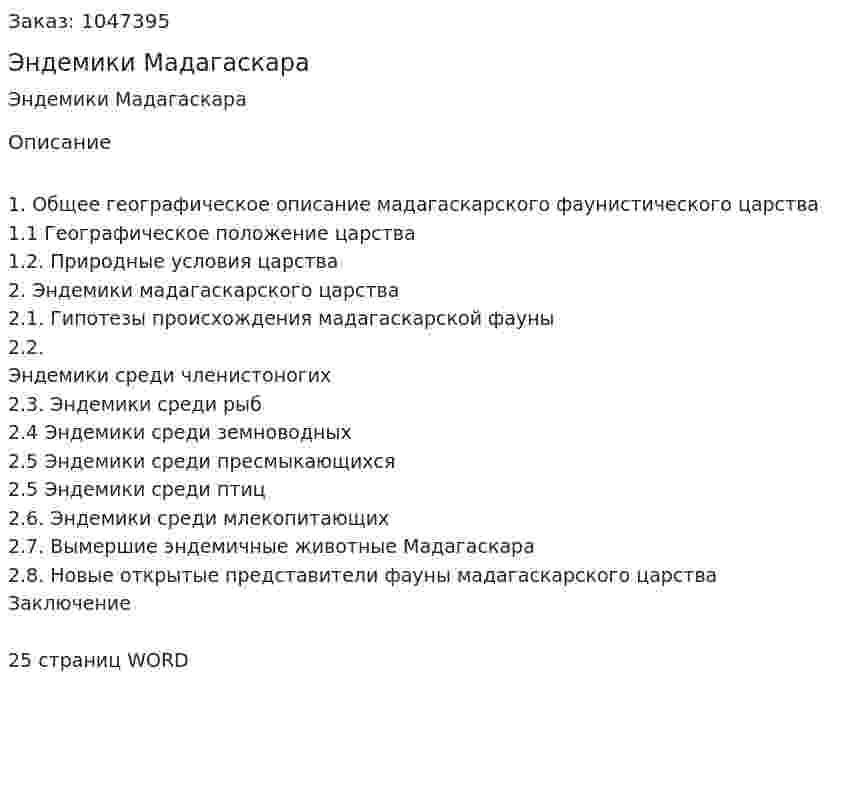 Заказ: 1047395

Эндемики Мадагаскара

Эндемики Мадагаскара

Описание

1. Общее географическое описание мадагаскарского фаунистического царства
1.1 Географическое положение царства
1.2. Природные условия царства
2. Эндемики мадагаскарского царства
2.1. Гипотезы происхождения мадагаскарской фауны
2.2.
Эндемики среди членистоногих
2.3. Эндемики среди рыб
2.4 Эндемики среди земноводных
2.5 Эндемики среди пресмыкающихся
2.5 Эндемики среди птиц
2.6. Эндемики среди млекопитающих
2.7. Вымершие эндемичные животные Мадагаскара
2.8. Новые открытые представители фауны мадагаскарского царства
Заключение

25 страниц WORD